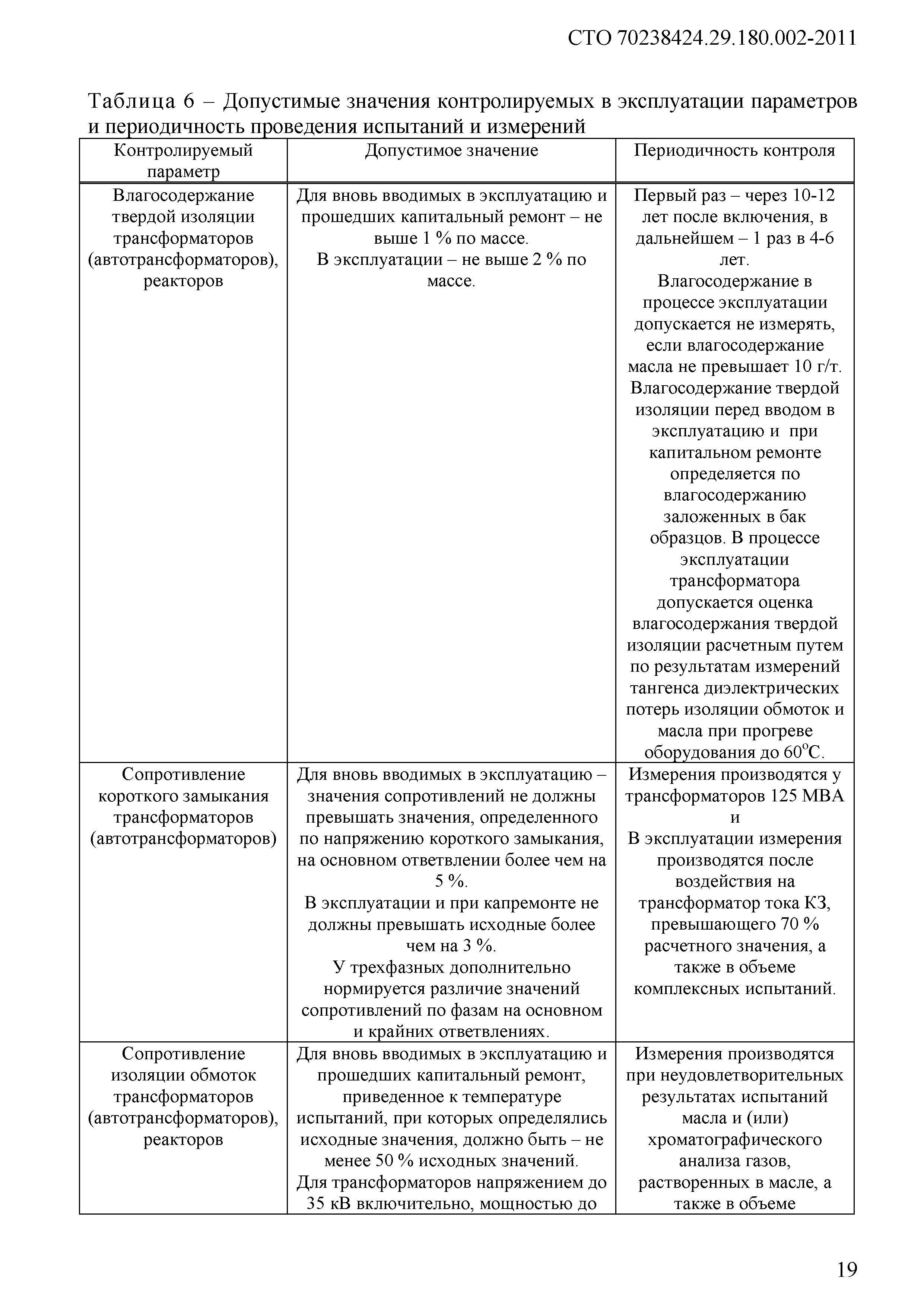 СТО 70238424.29.180.002-2011

Таблица 6 – Допустимые значения контролируемых в эксплуатации параметров и периодичность проведения испытаний и измерений

| Контролируемый параметр | Допустимое значение | Периодичность контроля |
|---|---|---|
| Влагосодержание твердой изоляции трансформаторов (автотрансформаторов), реакторов | Для вновь вводимых в эксплуатацию и прошедших капитальный ремонт – не выше 1 % по массе. В эксплуатации – не выше 2 % по массе. | Первый раз – через 10-12 лет после включения, в дальнейшем – 1 раз в 4-6 лет. Влагосодержание в процессе эксплуатации допускается не измерять, если влагосодержание масла не превышает 10 г/т. Влагосодержание твердой изоляции перед вводом в эксплуатацию и при капитальном ремонте определяется по влагосодержанию заложенных в бак образцов. В процессе эксплуатации трансформатора допускается оценка влагосодержания твердой изоляции расчетным путем по результатам измерений тангенса диэлектрических потерь изоляции обмоток и масла при прогреве оборудования до $60^{o}C$. |
| Сопротивление короткого замыкания трансформаторов (автотрансформаторов) | Для вновь вводимых в эксплуатацию – значения сопротивлений не должны превышать значения, определенного по напряжению короткого замыкания, на основном ответвлении более чем на 5 %. В эксплуатации и при капремонте не должны превышать исходные более чем на 3 %. У трехфазных дополнительно нормируется различие значений сопротивлений по фазам на основном и крайних ответвлениях. | Измерения производятся у трансформаторов 125 МВА и В эксплуатации измерения производятся после воздействия на трансформатор тока КЗ, превышающего 70 % расчетного значения, а также в объеме комплексных испытаний. |
| Сопротивление изоляции обмоток трансформаторов (автотрансформаторов), реакторов | Для вновь вводимых в эксплуатацию и прошедших капитальный ремонт, приведенное к температуре испытаний, при которых определялись исходные значения, должно быть – не менее 50 % исходных значений. Для трансформаторов напряжением до 35 кВ включительно, мощностью до | Измерения производятся при неудовлетворительных результатах испытаний масла и (или) хроматографического анализа газов, растворенных в масле, а также в объеме |

19